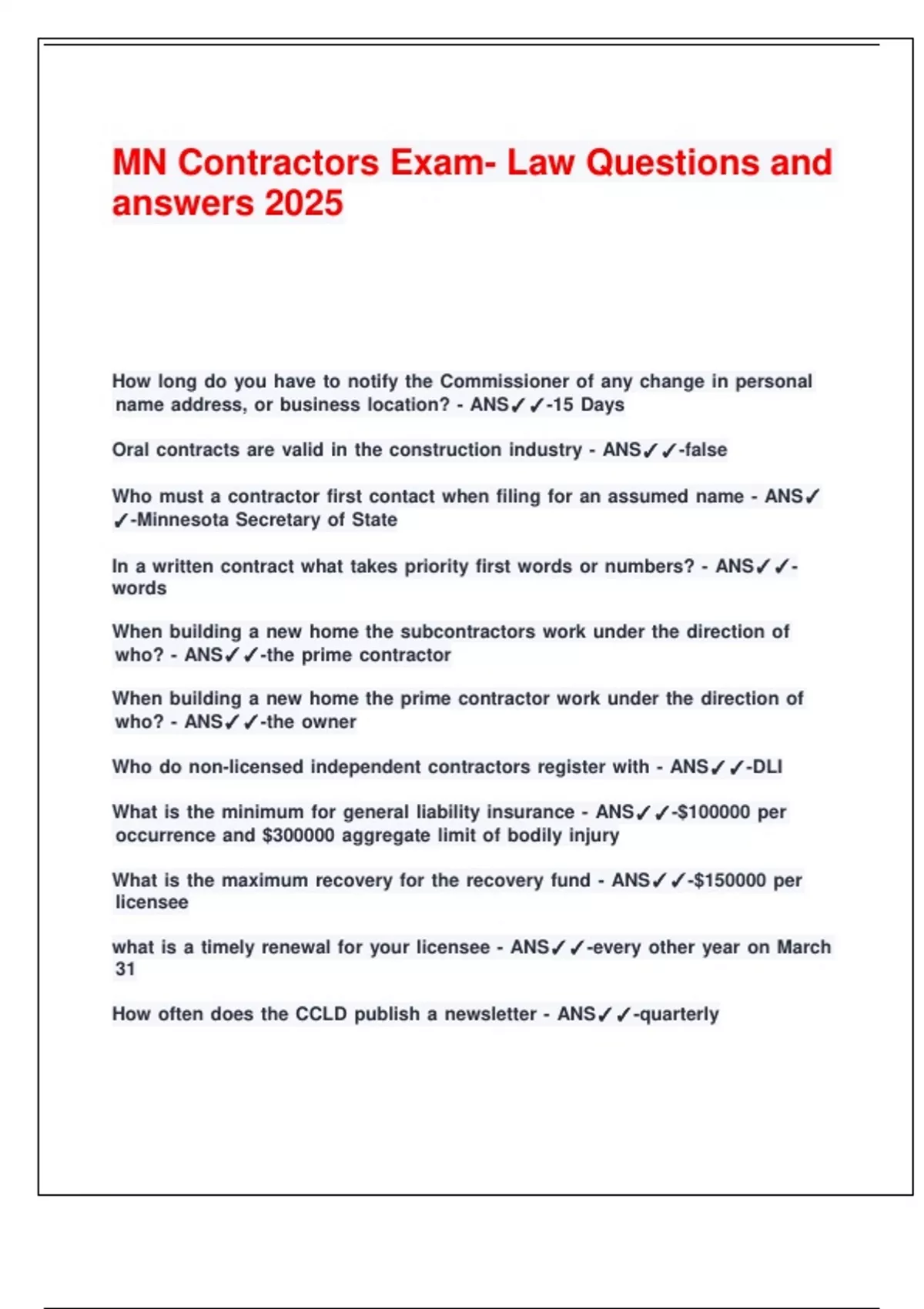 MN Contractors Exam- Law Questions and answers 2025

How long do you have to notify the Commissioner of any change in personal name address, or business location? - ANS✓✓-15 Days

Oral contracts are valid in the construction industry - ANS✓✓-false

Who must a contractor first contact when filing for an assumed name - ANS✓✓-Minnesota Secretary of State

In a written contract what takes priority first words or numbers? - ANS✓✓-words

When building a new home the subcontractors work under the direction of who? - ANS✓✓-the prime contractor

When building a new home the prime contractor work under the direction of who? - ANS✓✓-the owner

Who do non-licensed independent contractors register with - ANS✓✓-DLI

What is the minimum for general liability insurance - ANS✓✓-$100000 per occurrence and $300000 aggregate limit of bodily injury

What is the maximum recovery for the recovery fund - ANS✓✓-$150000 per licensee

what is a timely renewal for your licensee - ANS✓✓-every other year on March 31

How often does the CCLD publish a newsletter - ANS✓✓-quarterly